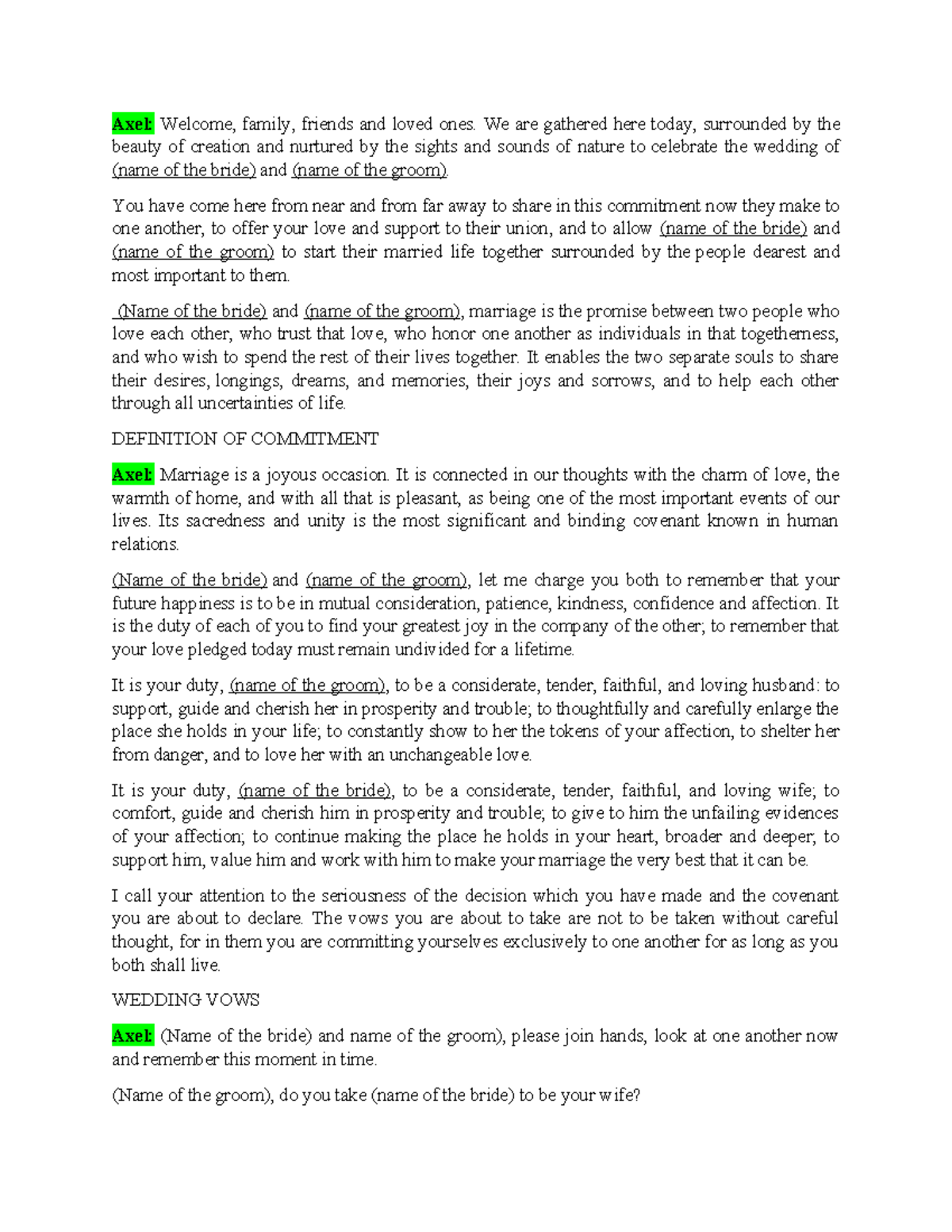 Axel: Welcome, family, friends and loved ones. We are gathered here today, surrounded by the beauty of creation and nurtured by the sights and sounds of nature to celebrate the wedding of (name of the bride) and (name of the groom).

You have come here from near and from far away to share in this commitment now they make to one another, to offer your love and support to their union, and to allow (name of the bride) and (name of the groom) to start their married life together surrounded by the people dearest and most important to them.

(Name of the bride) and (name of the groom), marriage is the promise between two people who love each other, who trust that love, who honor one another as individuals in that togetherness, and who wish to spend the rest of their lives together. It enables the two separate souls to share their desires, longings, dreams, and memories, their joys and sorrows, and to help each other through all uncertainties of life.

DEFINITION OF COMMITMENT

Axel: Marriage is a joyous occasion. It is connected in our thoughts with the charm of love, the warmth of home, and with all that is pleasant, as being one of the most important events of our lives. Its sacredness and unity is the most significant and binding covenant known in human relations.

(Name of the bride) and (name of the groom), let me charge you both to remember that your future happiness is to be in mutual consideration, patience, kindness, confidence and affection. It is the duty of each of you to find your greatest joy in the company of the other; to remember that your love pledged today must remain undivided for a lifetime.

It is your duty, (name of the groom), to be a considerate, tender, faithful, and loving husband: to support, guide and cherish her in prosperity and trouble; to thoughtfully and carefully enlarge the place she holds in your life; to constantly show to her the tokens of your affection, to shelter her from danger, and to love her with an unchangeable love.

It is your duty, (name of the bride), to be a considerate, tender, faithful, and loving wife; to comfort, guide and cherish him in prosperity and trouble; to give to him the unfailing evidences of your affection; to continue making the place he holds in your heart, broader and deeper; to support him, value him and work with him to make your marriage the very best that it can be.

I call your attention to the seriousness of the decision which you have made and the covenant you are about to declare. The vows you are about to take are not to be taken without careful thought, for in them you are committing yourselves exclusively to one another for as long as you both shall live.

WEDDING VOWS

Axel: (Name of the bride) and name of the groom), please join hands, look at one another now and remember this moment in time.

(Name of the groom), do you take (name of the bride) to be your wife?